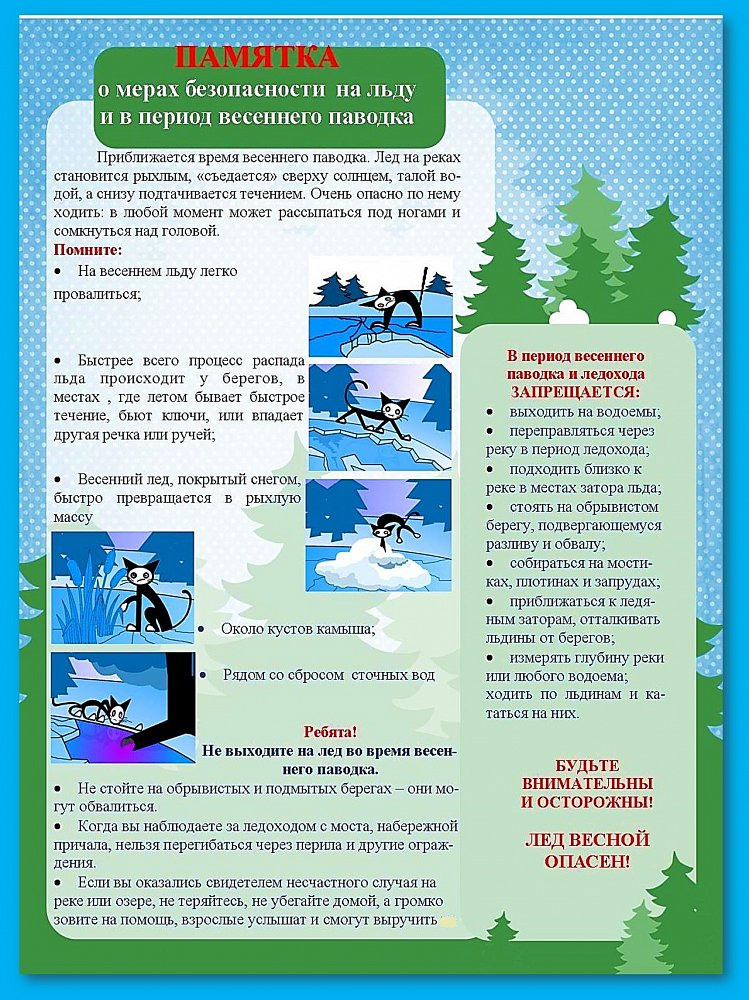 ПАМЯТКА
о мерах безопасности на льду и в период весеннего паводка

Приближается время весеннего паводка. Лед на реках становится рыхлым, «съедается» сверху солнцем, талой водой, а снизу подтачивается течением. Очень опасно по нему ходить: в любой момент может рассыпаться под ногами и сомкнуться над головой.

Помните:
• На весеннем льду легко провалиться;
• Быстрее всего процесс распада льда происходит у берегов, в местах , где летом бывает быстрое течение, бьют ключи, или впадает другая речка или ручей;
• Весенний лед, покрытый снегом, быстро превращается в рыхлую массу
• Около кустов камыша;
• Рядом со сбросом сточных вод

Ребята!
Не выходите на лед во время весеннего паводка.
• Не стойте на обрывистых и подмытых берегах – они могут обвалиться.
• Когда вы наблюдаете за ледоходом с моста, набережной причала, нельзя перегибаться через перила и другие ограждения.
• Если вы оказались свидетелем несчастного случая на реке или озере, не теряйтесь, не убегайте домой, а громко зовите на помощь, взрослые услышат и смогут выручить

В период весеннего паводка и ледохода
ЗАПРЕЩАЕТСЯ:
• выходить на водоемы;
• переправляться через реку в период ледохода;
• подходить близко к реке в местах затора льда;
• стоять на обрывистом берегу, подвергающемуся разливу и обвалу;
• собираться на мостиках, плотинах и запрудах;
• приближаться к ледяным заторам, отталкивать льдины от берегов;
• измерять глубину реки или любого водоема; ходить по льдинам и кататься на них.

БУДЬТЕ ВНИМАТЕЛЬНЫ И ОСТОРОЖНЫ!

ЛЕД ВЕСНОЙ ОПАСЕН!